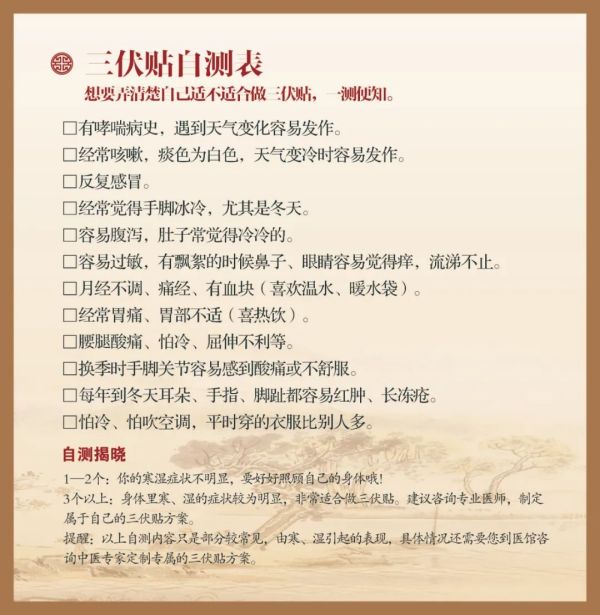 三伏贴自测表
想要弄清楚自己适不适合做三伏贴，一测便知。

□有哮喘病史，遇到天气变化容易发作。
□经常咳嗽，痰色为白色，天气变冷时容易发作。
□反复感冒。
□经常觉得手脚冰冷，尤其是冬天。
□容易腹泻，肚子常觉得冷冷的。
□容易过敏，有飘絮的时候鼻子、眼睛容易觉得痒，流涕不止。
□月经不调、痛经、有血块（喜欢温水、暖水袋）。
□经常胃痛、胃部不适（喜热饮）。
□腰腿酸痛、怕冷、屈伸不利等。
□换季时手脚关节容易感到酸痛或不舒服。
□每年到冬天耳朵、手指、脚趾都容易红肿、长冻疮。
□怕冷、怕吹空调，平时穿的衣服比别人多。

自测揭晓
1—2个：你的寒湿症状不明显，要好好照顾自己的身体哦！
3个以上：身体里寒、湿的症状较为明显，非常适合做三伏贴。建议咨询专业医师，制定属于自己的三伏贴方案。
提醒：以上自测内容只是部分较常见，由寒、湿引起的表现，具体情况还需要您到医馆咨询中医专家定制专属的三伏贴方案。